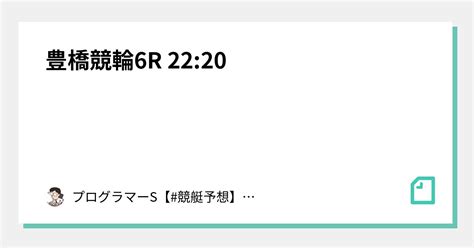 豊橋競輪6R 22:20

プログラマーS【#競艇予想】…